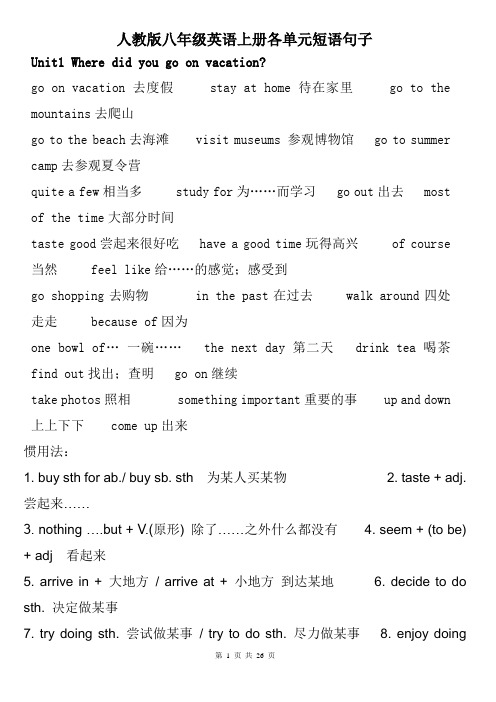 人教版八年级英语上册各单元短语句子

Unit1 Where did you go on vacation?

go on vacation 去度假　stay at home 待在家里　go to the mountains 去爬山

go to the beach 去海滩　visit museums 参观博物馆　go to summer camp 去参观夏令营

quite a few 相当多　study for 为……而学习　go out 出去　most of the time 大部分时间

taste good 尝起来很好吃　have a good time 玩得高兴　of course 当然　feel like 给……的感觉；感受到

go shopping 去购物　in the past 在过去　walk around 四处走走　because of 因为

one bowl of… 一碗……　the next day 第二天　drink tea 喝茶　find out 找出；查明　go on 继续

take photos 照相　something important 重要的事　up and down 上上下下　come up 出来

惯用法：

1. buy sth for ab./ buy sb. sth 为某人买某物　2. taste + adj. 尝起来……

3. nothing ….but + V.(原形) 除了……之外什么都没有　4. seem + (to be) + adj 看起来

5. arrive in + 大地方 / arrive at + 小地方 到达某地　6. decide to do sth. 决定做某事

7. try doing sth. 尝试做某事 / try to do sth. 尽力做某事　8. enjoy doing

第 1 页 共 26 页